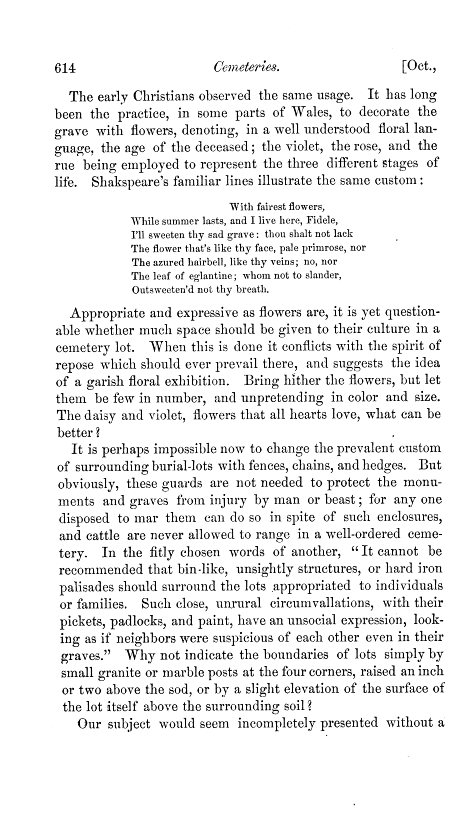 614 Cemeteries. [Oct.,

The early Christians observed the same usage. It has long been the practice, in some parts of Wales, to decorate the grave with flowers, denoting, in a well understood floral language, the age of the deceased; the violet, the rose, and the rue being employed to represent the three different stages of life. Shakspeare's familiar lines illustrate the same custom:

With fairest flowers,
While summer lasts, and I live here, Fidele,
I'll sweeten thy sad grave: thou shalt not lack
The flower that's like thy face, pale primrose, nor
The azured hairbell, like thy veins; no, nor
The leaf of eglantine; whom not to slander,
Outsweeten'd not thy breath.

Appropriate and expressive as flowers are, it is yet questionable whether much space should be given to their culture in a cemetery lot. When this is done it conflicts with the spirit of repose which should ever prevail there, and suggests the idea of a garish floral exhibition. Bring hither the flowers, but let them be few in number, and unpretending in color and size. The daisy and violet, flowers that all hearts love, what can be better?

It is perhaps impossible now to change the prevalent custom of surrounding burial-lots with fences, chains, and hedges. But obviously, these guards are not needed to protect the monuments and graves from injury by man or beast; for any one disposed to mar them can do so in spite of such enclosures, and cattle are never allowed to range in a well-ordered cemetery. In the fitly chosen words of another, "It cannot be recommended that bin-like, unsightly structures, or hard iron palisades should surround the lots appropriated to individuals or families. Such close, unrural circumvallations, with their pickets, padlocks, and paint, have an unsocial expression, looking as if neighbors were suspicious of each other even in their graves." Why not indicate the boundaries of lots simply by small granite or marble posts at the four corners, raised an inch or two above the sod, or by a slight elevation of the surface of the lot itself above the surrounding soil?

Our subject would seem incompletely presented without a